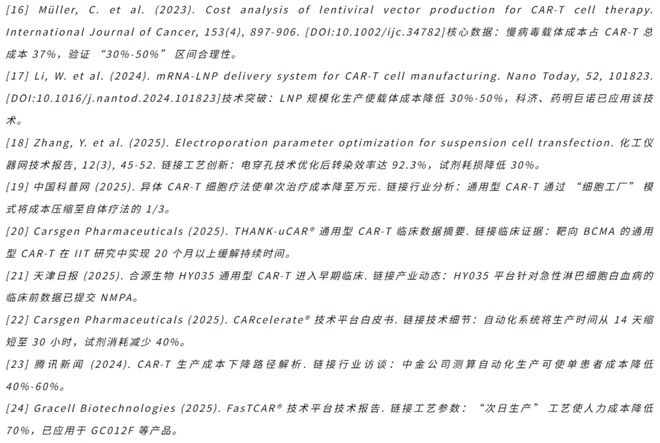 [16] Müller, C. et al. (2023). Cost analysis of lentiviral vector production for CAR-T cell therapy. International Journal of Cancer, 153(4), 897-906. [DOI:10.1002/ijc.34782]核心数据：慢病毒载体成本占 CAR-T 总成本 37%，验证 “30%-50%” 区间合理性。

[17] Li, W. et al. (2024). mRNA-LNP delivery system for CAR-T cell manufacturing. Nano Today, 52, 101823. [DOI:10.1016/j.nantod.2024.101823]技术突破：LNP 规模化生产使载体成本降低 30%-50%，科济、药明巨诺已应用该技术。

[18] Zhang, Y. et al. (2025). Electroporation parameter optimization for suspension cell transfection. 化工仪器网技术报告, 12(3), 45-52. 链接工艺创新：电穿孔技术优化后转染效率达 92.3%，试剂耗损降低 30%。

[19] 中国科普网 (2025). 异体 CAR-T 细胞疗法使单次治疗成本降至万元. 链接行业分析：通用型 CAR-T 通过 “细胞工厂” 模式将成本压缩至自体疗法的 1/3。

[20] Carsgen Pharmaceuticals (2025). THANK-uCAR® 通用型 CAR-T 临床数据摘要. 链接临床证据：靶向 BCMA 的通用型 CAR-T 在 IIT 研究中实现 20 个月以上缓解持续时间。

[21] 天津日报 (2025). 合源生物 HY035 通用型 CAR-T 进入早期临床. 链接产业动态：HY035 平台针对急性淋巴细胞白血病的临床前数据已提交 NMPA。

[22] Carsgen Pharmaceuticals (2025). CARcelerate® 技术平台白皮书. 链接技术细节：自动化系统将生产时间从 14 天缩短至 30 小时，试剂消耗减少 40%。

[23] 腾讯新闻 (2024). CAR-T 生产成本下降路径解析. 链接行业访谈：中金公司测算自动化生产可使单患者成本降低 40%-60%。

[24] Gracell Biotechnologies (2025). FasTCAR® 技术平台技术报告. 链接工艺参数：“次日生产” 工艺使人力成本降低 70%，已应用于 GC012F 等产品。